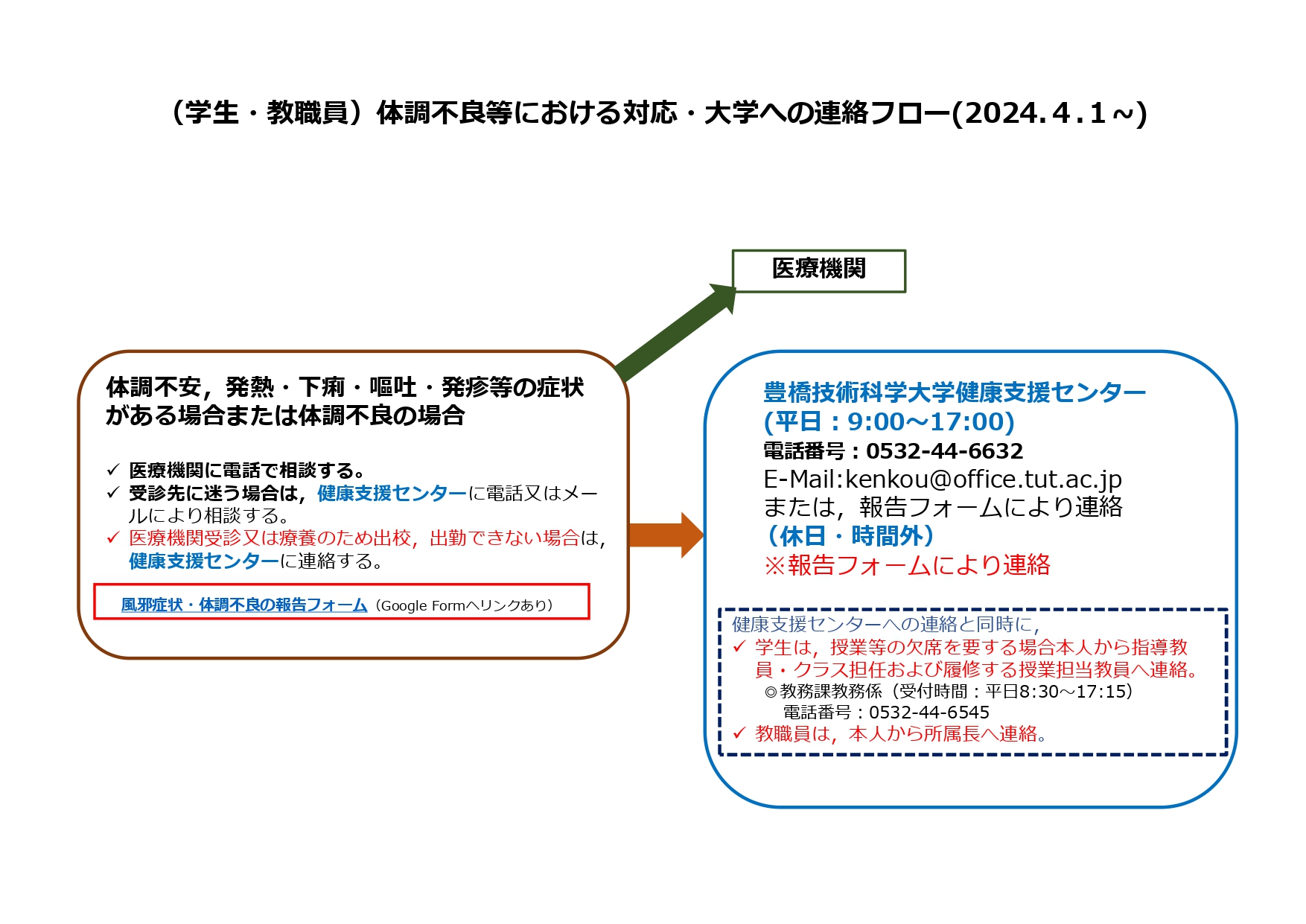 （学生・教職員）体調不良等における対応・大学への連絡フロー(2024.4.1～)

医療機関

体調不安，発熱・下痢・嘔吐・発疹等の症状がある場合または体調不良の場合

✓ 医療機関に電話で相談する。
✓ 受診先に迷う場合は，健康支援センターに電話又はメールにより相談する。
✓ 医療機関受診又は療養のため出校，出勤できない場合は，健康支援センターに連絡する。

風邪症状・体調不良の報告フォーム（Google Formへリンクあり）

豊橋技術科学大学健康支援センター
(平日：9:00～17:00)
電話番号：0532-44-6632
E-Mail:kenkou@office.tut.ac.jp
または，報告フォームにより連絡
（休日・時間外）
※報告フォームにより連絡

健康支援センターへの連絡と同時に，
✓ 学生は，授業等の欠席を要する場合本人から指導教員・クラス担任および履修する授業担当教員へ連絡。
◎教務課教務係（受付時間：平日8:30～17:15）
電話番号：0532-44-6545
✓ 教職員は，本人から所属長へ連絡。